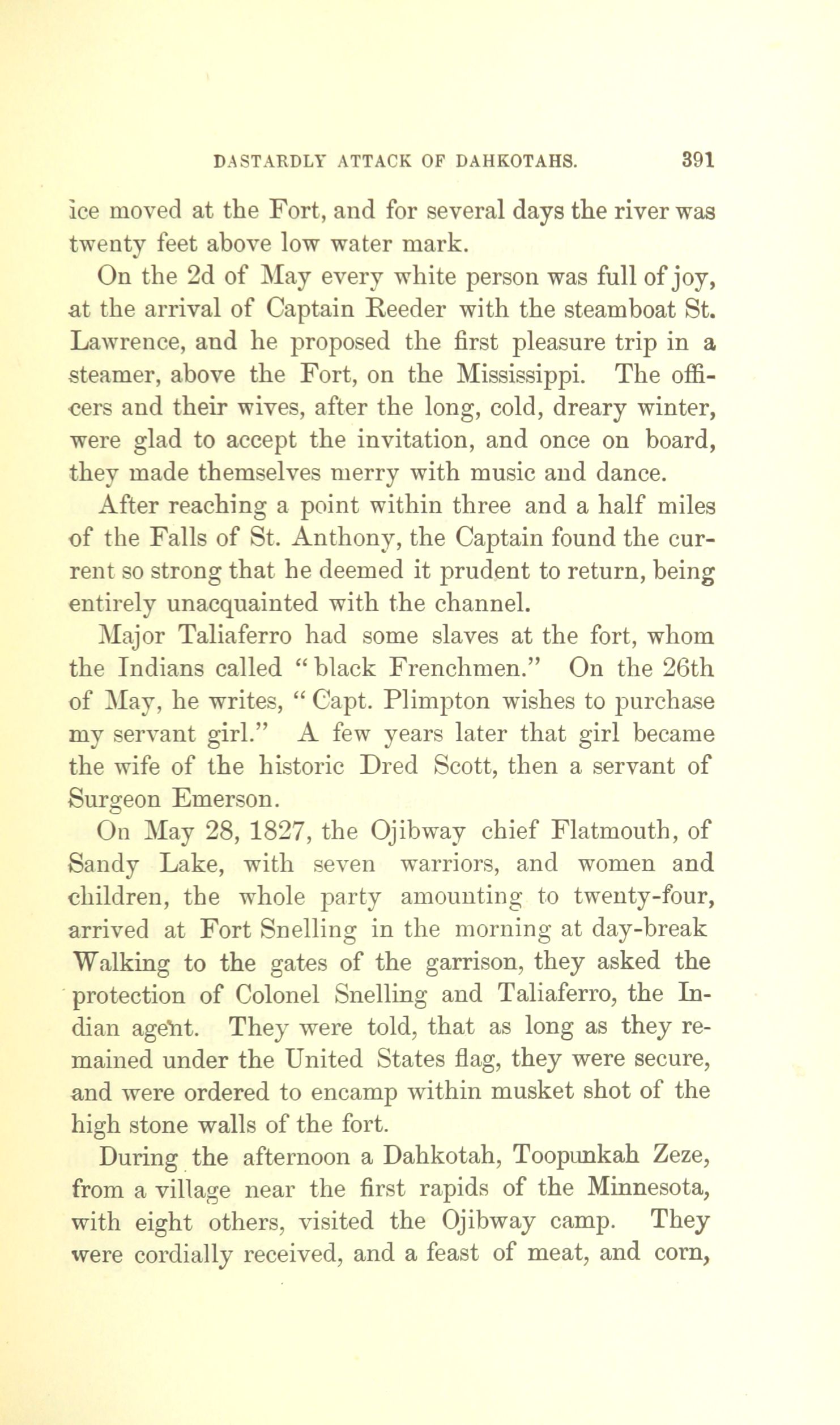 DASTARDLY ATTACK OF DAHKOTAHS. 391

ice moved at the Fort, and for several days the river was twenty feet above low water mark.

On the 2d of May every white person was full of joy, at the arrival of Captain Reeder with the steamboat St. Lawrence, and he proposed the first pleasure trip in a steamer, above the Fort, on the Mississippi. The officers and their wives, after the long, cold, dreary winter, were glad to accept the invitation, and once on board, they made themselves merry with music and dance.

After reaching a point within three and a half miles of the Falls of St. Anthony, the Captain found the current so strong that he deemed it prudent to return, being entirely unacquainted with the channel.

Major Taliaferro had some slaves at the fort, whom the Indians called "black Frenchmen." On the 26th of May, he writes, "Capt. Plimpton wishes to purchase my servant girl." A few years later that girl became the wife of the historic Dred Scott, then a servant of Surgeon Emerson.

On May 28, 1827, the Ojibway chief Flatmouth, of Sandy Lake, with seven warriors, and women and children, the whole party amounting to twenty-four, arrived at Fort Snelling in the morning at day-break Walking to the gates of the garrison, they asked the protection of Colonel Snelling and Taliaferro, the Indian agent. They were told, that as long as they remained under the United States flag, they were secure, and were ordered to encamp within musket shot of the high stone walls of the fort.

During the afternoon a Dahkotah, Toopunkah Zeze, from a village near the first rapids of the Minnesota, with eight others, visited the Ojibway camp. They were cordially received, and a feast of meat, and corn,